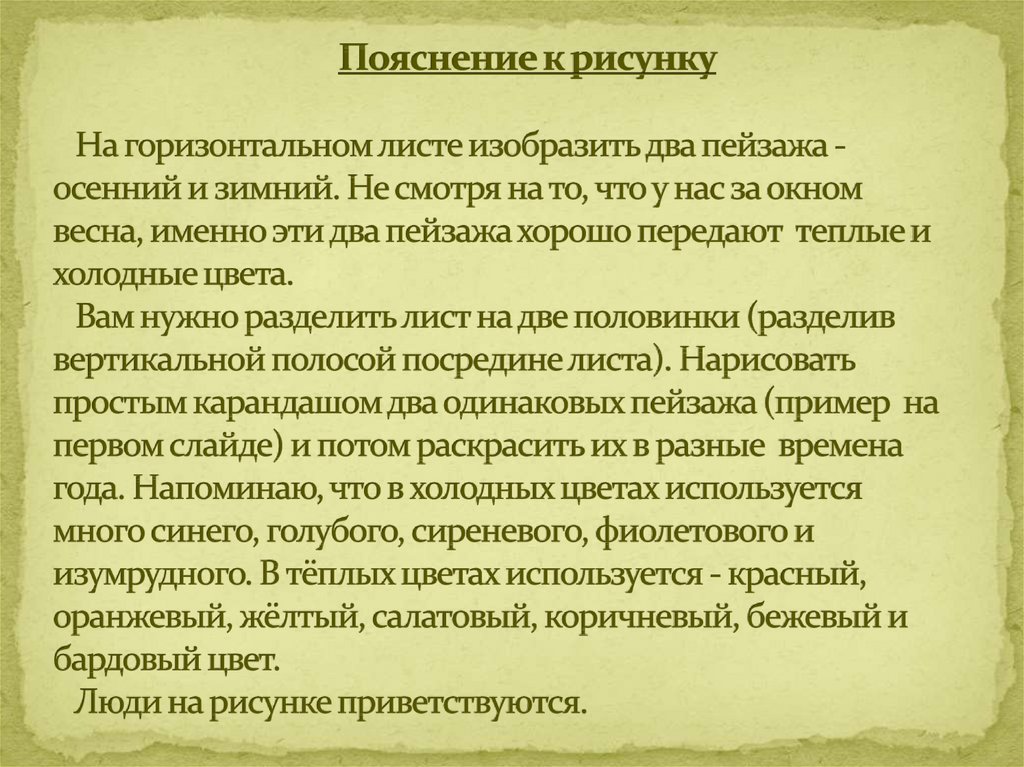 Пояснение к рисунку

На горизонтальном листе изобразить два пейзажа - осенний и зимний. Не смотря на то, что у нас за окном весна, именно эти два пейзажа хорошо передают теплые и холодные цвета.

Вам нужно разделить лист на две половинки (разделив вертикальной полосой посредине листа). Нарисовать простым карандашом два одинаковых пейзажа (пример на первом слайде) и потом раскрасить их в разные времена года. Напоминаю, что в холодных цветах используется много синего, голубого, сиреневого, фиолетового и изумрудного. В тёплых цветах используется - красный, оранжевый, жёлтый, салатовый, коричневый, бежевый и бардовый цвет.

Люди на рисунке приветствуются.